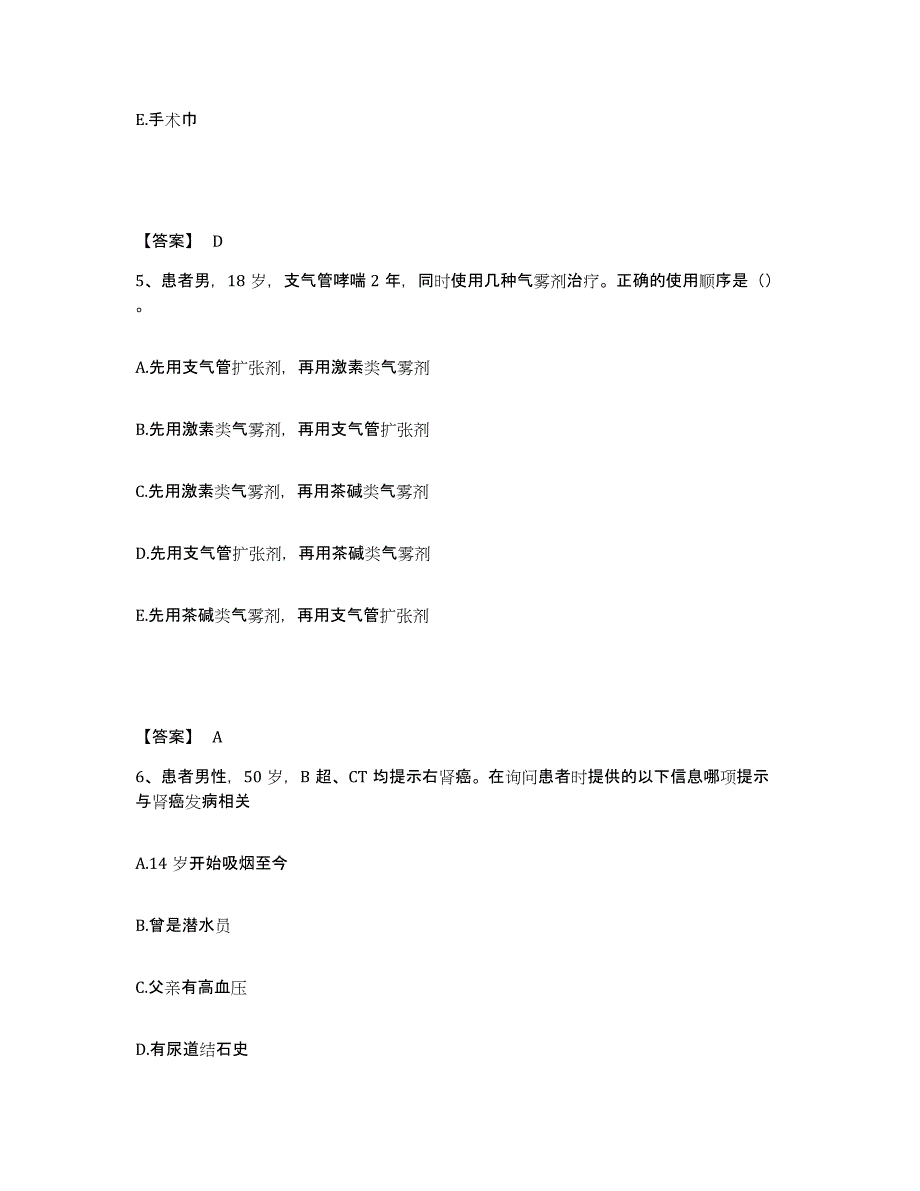 E.手术巾

【答案】 D

5、患者男，18 岁，支气管哮喘 2 年，同时使用几种气雾剂治疗。正确的使用顺序是（）。

A.先用支气管扩张剂，再用激素类气雾剂

B.先用激素类气雾剂，再用支气管扩张剂

C.先用激素类气雾剂，再用茶碱类气雾剂

D.先用支气管扩张剂，再用茶碱类气雾剂

E.先用茶碱类气雾剂，再用支气管扩张剂

【答案】 A

6、患者男性，50 岁，B 超、CT 均提示右肾癌。在询问患者时提供的以下信息哪项提示与肾癌发病相关

A.14 岁开始吸烟至今

B.曾是潜水员

C.父亲有高血压

D.有尿道结石史